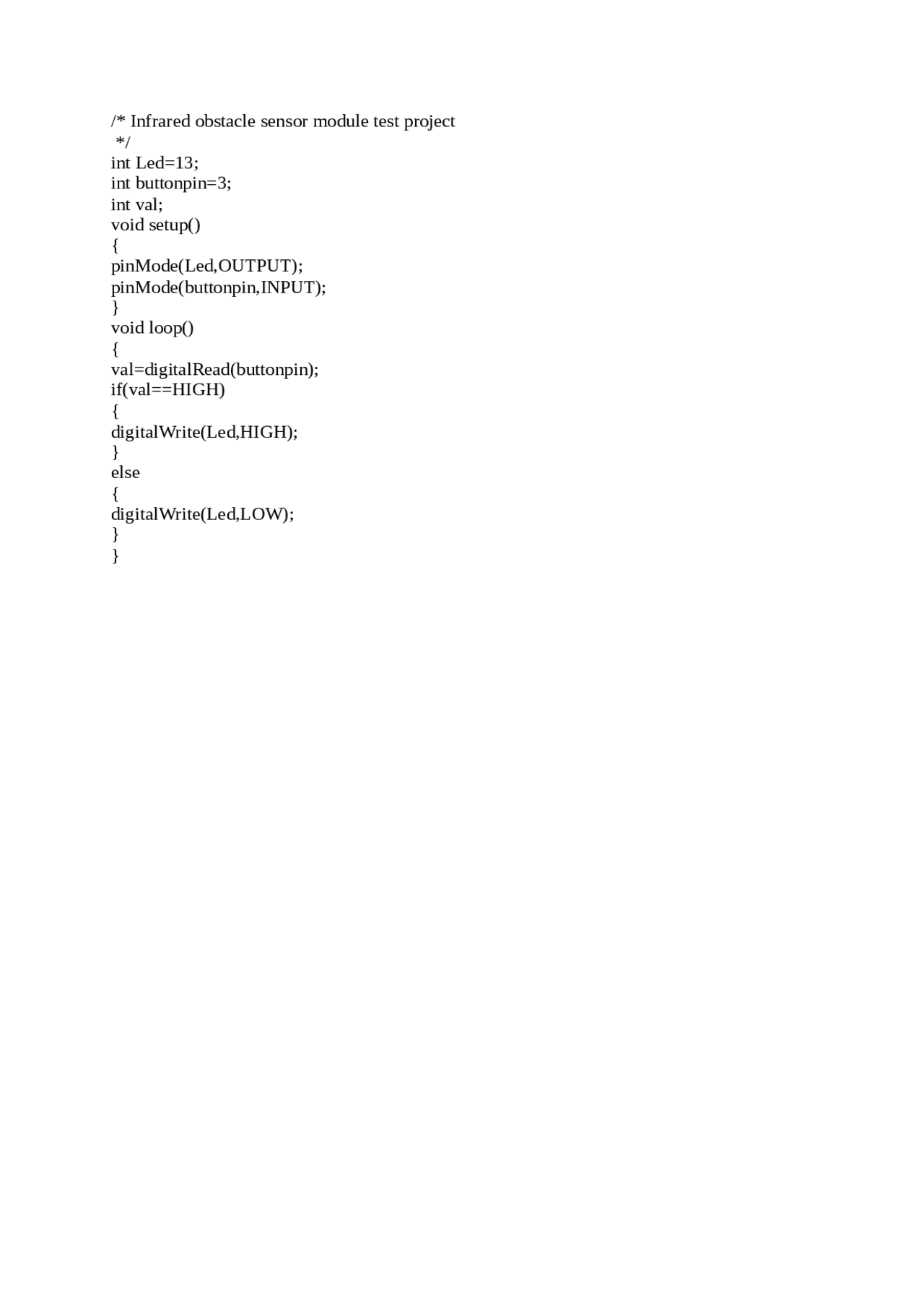 /* Infrared obstacle sensor module test project
 */
int Led=13;
int buttonpin=3;
int val;
void setup()
{
pinMode(Led,OUTPUT);
pinMode(buttonpin,INPUT);
}
void loop()
{
val=digitalRead(buttonpin);
if(val==HIGH)
{
digitalWrite(Led,HIGH);
}
else
{
digitalWrite(Led,LOW);
}
}